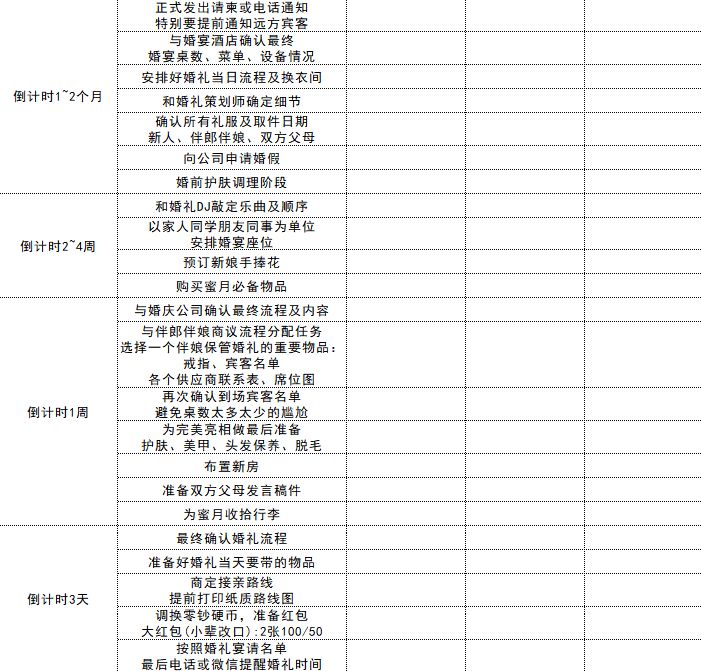 | | | | | |
|---|---|---|---|---|
| 倒计时1~2个月 | 正式发出请柬或电话通知 特别要提前通知远方宾客 | | | |
| | 与婚宴酒店确认最终 婚宴桌数、菜单、设备情况 | | | |
| | 安排好婚礼当日流程及换衣间 | | | |
| | 和婚礼策划师确定细节 | | | |
| | 确认所有礼服及取件日期 新人、伴郎伴娘、双方父母 | | | |
| | 向公司申请婚假 | | | |
| | 婚前护肤调理阶段 | | | |
| 倒计时2~4周 | 和婚礼DJ敲定乐曲及顺序 | | | |
| | 以家人同学朋友同事为单位 安排婚宴座位 | | | |
| | 预订新娘手捧花 | | | |
| | 购买蜜月必备物品 | | | |
| 倒计时1周 | 与婚庆公司确认最终流程及内容 | | | |
| | 与伴郎伴娘商议流程分配任务 选择一个伴娘保管婚礼的重要物品: 戒指、宾客名单 各个供应商联系表、席位图 | | | |
| | 再次确认到场宾客名单 避免桌数太多太少的尴尬 | | | |
| | 为完美亮相做最后准备 护肤、美甲、头发保养、脱毛 | | | |
| | 布置新房 | | | |
| | 准备双方父母发言稿件 | | | |
| | 为蜜月收拾行李 | | | |
| 倒计时3天 | 最终确认婚礼流程 | | | |
| | 准备好婚礼当天要带的物品 | | | |
| | 商定接亲路线 提前打印纸质路线图 | | | |
| | 调换零钞硬币,准备红包 大红包(小辈改口):2张100/50 | | | |
| | 按照婚礼宴请名单 最后电话或微信提醒婚礼时间 | | | |